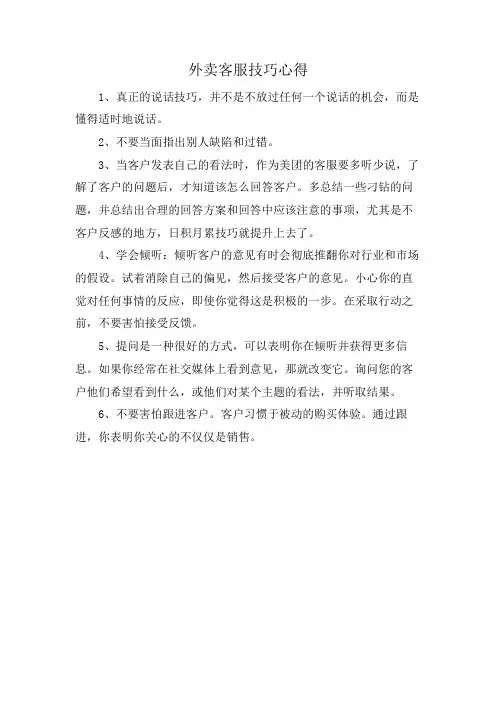 外卖客服技巧心得

1、真正的说话技巧，并不是不放过任何一个说话的机会，而是懂得适时地说话。

2、不要当面指出别人缺陷和过错。

3、当客户发表自己的看法时，作为美团的客服要多听少说，了解了客户的问题后，才知道该怎么回答客户。多总结一些刁钻的问题，并总结出合理的回答方案和回答中应该注意的事项，尤其是不客户反感的地方，日积月累技巧就提升上去了。

4、学会倾听：倾听客户的意见有时会彻底推翻你对行业和市场的假设。试着消除自己的偏见，然后接受客户的意见。小心你的直觉对任何事情的反应，即使你觉得这是积极的一步。在采取行动之前，不要害怕接受反馈。

5、提问是一种很好的方式，可以表明你在倾听并获得更多信息。如果你经常在社交媒体上看到意见，那就改变它。询问您的客户他们希望看到什么，或他们对某个主题的看法，并听取结果。

6、不要害怕跟进客户。客户习惯于被动的购买体验。通过跟进，你表明你关心的不仅仅是销售。